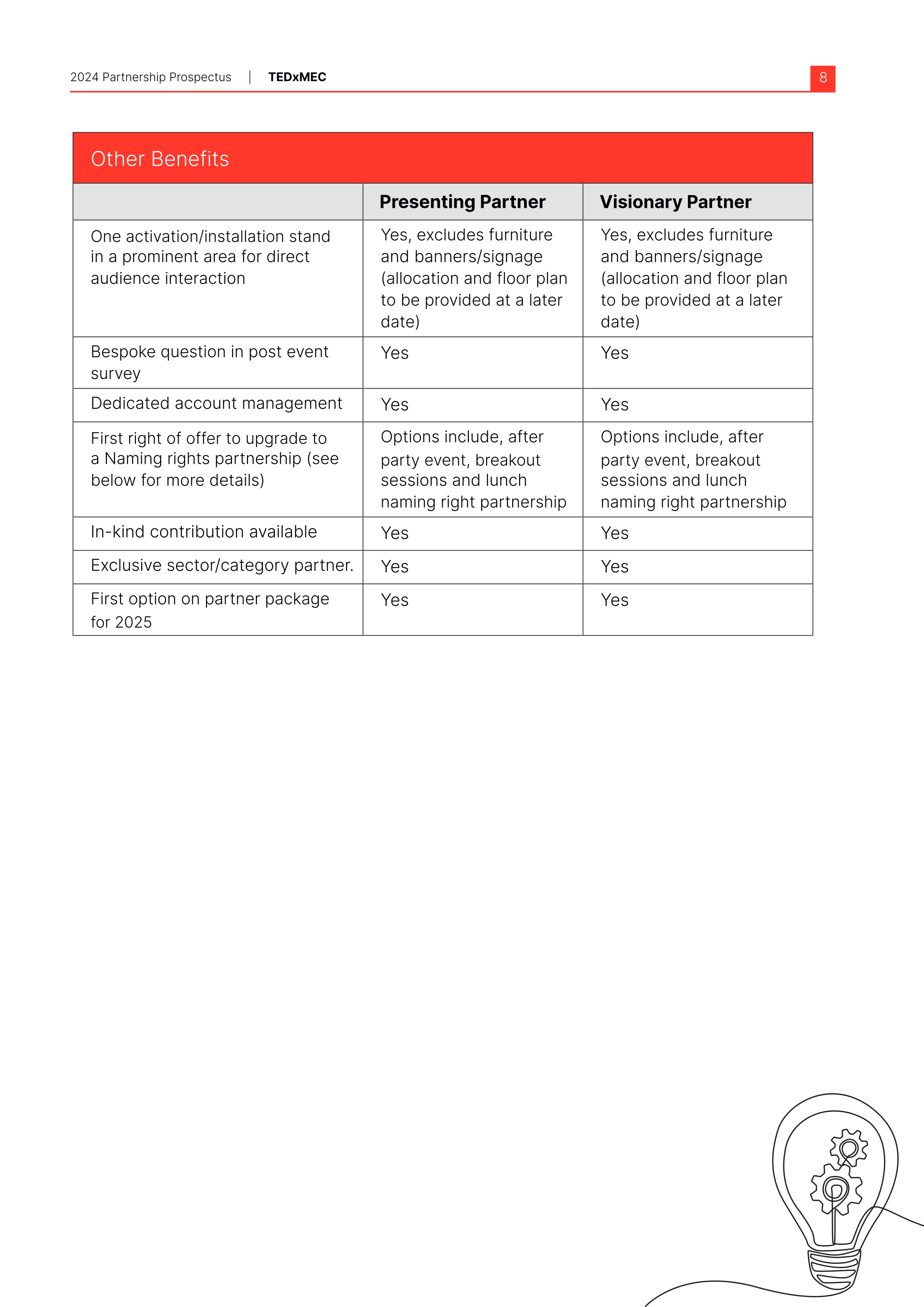 2024 Partnership Prospectus | TEDxMEC 8

Other Benefits

| | Presenting Partner | Visionary Partner |
|---|---|---|
| One activation/installation stand in a prominent area for direct audience interaction | Yes, excludes furniture and banners/signage (allocation and floor plan to be provided at a later date) | Yes, excludes furniture and banners/signage (allocation and floor plan to be provided at a later date) |
| Bespoke question in post event survey | Yes | Yes |
| Dedicated account management | Yes | Yes |
| First right of offer to upgrade to a Naming rights partnership (see below for more details) | Options include, after party event, breakout sessions and lunch naming right partnership | Options include, after party event, breakout sessions and lunch naming right partnership |
| In-kind contribution available | Yes | Yes |
| Exclusive sector/category partner. | Yes | Yes |
| First option on partner package for 2025 | Yes | Yes |